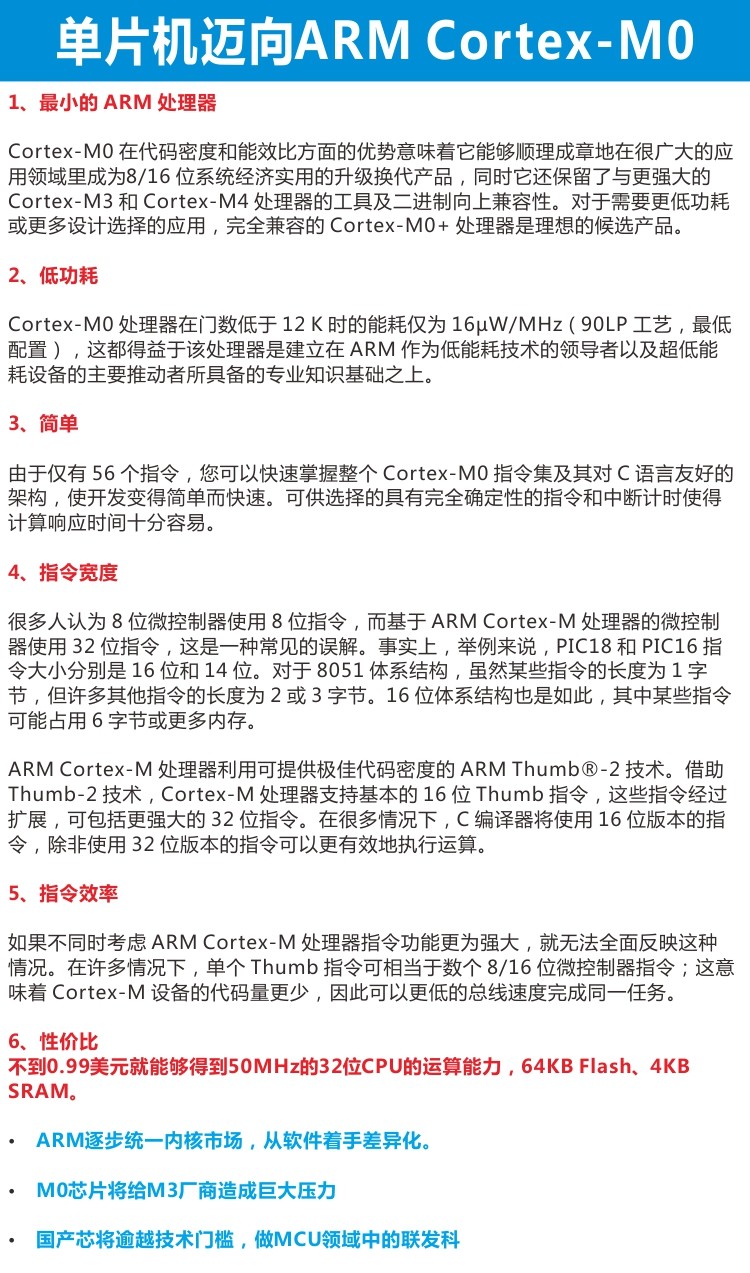 单片机迈向ARM Cortex-M0

1、最小的 ARM 处理器

Cortex-M0 在代码密度和能效比方面的优势意味着它能够顺理成章地在很广大的应用领域里成为8/16 位系统经济实用的升级换代产品，同时它还保留了与更强大的 Cortex-M3 和 Cortex-M4 处理器的工具及二进制向上兼容性。对于需要更低功耗或更多设计选择的应用，完全兼容的 Cortex-M0+ 处理器是理想的候选产品。

2、低功耗

Cortex-M0 处理器在门数低于 12 K 时的能耗仅为 16μW/MHz（90LP 工艺，最低配置），这都得益于该处理器是建立在 ARM 作为低能耗技术的领导者以及超低能耗设备的主要推动者所具备的专业知识基础之上。

3、简单

由于仅有 56 个指令，您可以快速掌握整个 Cortex-M0 指令集及其对 C 语言友好的架构，使开发变得简单而快速。可供选择的具有完全确定性的指令和中断计时使得计算响应时间十分容易。

4、指令宽度

很多人认为 8 位微控制器使用 8 位指令，而基于 ARM Cortex-M 处理器的微控制器使用 32 位指令，这是一种常见的误解。事实上，举例来说，PIC18 和 PIC16 指令大小分别是 16 位和 14 位。对于 8051 体系结构，虽然某些指令的长度为 1 字节，但许多其他指令的长度为 2 或 3 字节。16 位体系结构也是如此，其中某些指令可能占用 6 字节或更多内存。

ARM Cortex-M 处理器利用可提供极佳代码密度的 ARM Thumb®-2 技术。借助 Thumb-2 技术，Cortex-M 处理器支持基本的 16 位 Thumb 指令，这些指令经过扩展，可包括更强大的 32 位指令。在很多情况下，C 编译器将使用 16 位版本的指令，除非使用 32 位版本的指令可以更有效地执行运算。

5、指令效率

如果不同时考虑 ARM Cortex-M 处理器指令功能更为强大，就无法全面反映这种情况。在许多情况下，单个 Thumb 指令可相当于数个 8/16 位微控制器指令；这意味着 Cortex-M 设备的代码量更少，因此可以更低的总线速度完成同一任务。

6、性价比
不到0.99美元就能够得到50MHz的32位CPU的运算能力，64KB Flash、4KB SRAM。

• ARM逐步统一内核市场，从软件着手差异化。

• M0芯片将给M3厂商造成巨大压力

• 国产芯将逾越技术门槛，做MCU领域中的联发科